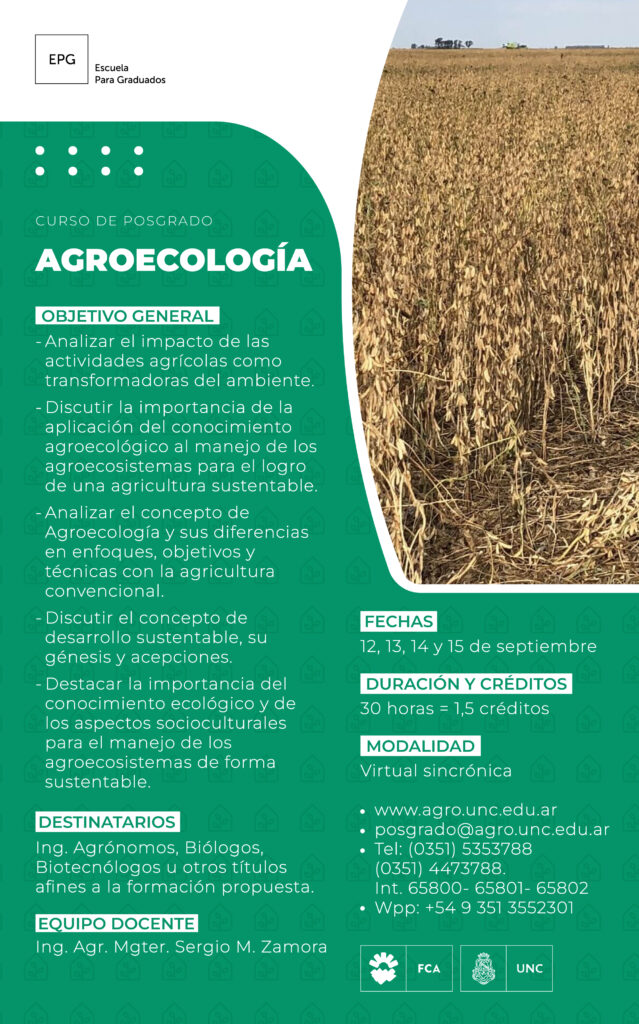 EPG
Escuela
Para Graduados

CURSO DE POSGRADO

AGROECOLOGÍA

OBJETIVO GENERAL

- Analizar el impacto de las actividades agrícolas como transformadoras del ambiente.

- Discutir la importancia de la aplicación del conocimiento agroecológico al manejo de los agroecosistemas para el logro de una agricultura sustentable.

- Analizar el concepto de Agroecología y sus diferencias en enfoques, objetivos y técnicas con la agricultura convencional.

- Discutir el concepto de desarrollo sustentable, su génesis y acepciones.

- Destacar la importancia del conocimiento ecológico y de los aspectos socioculturales para el manejo de los agroecosistemas de forma sustentable.

DESTINATARIOS

Ing. Agrónomos, Biólogos, Biotecnólogos u otros títulos afines a la formación propuesta.

EQUIPO DOCENTE

Ing. Agr. Mgter. Sergio M. Zamora

FECHAS

12, 13, 14 y 15 de septiembre

DURACIÓN Y CRÉDITOS

30 horas = 1,5 créditos

MODALIDAD

Virtual sincrónica

• www.agro.unc.edu.ar
• posgrado@agro.unc.edu.ar
• Tel: (0351) 5353788 (0351) 4473788. Int. 65800- 65801- 65802
• Wpp: +54 9 351 3552301

FCA

UNC